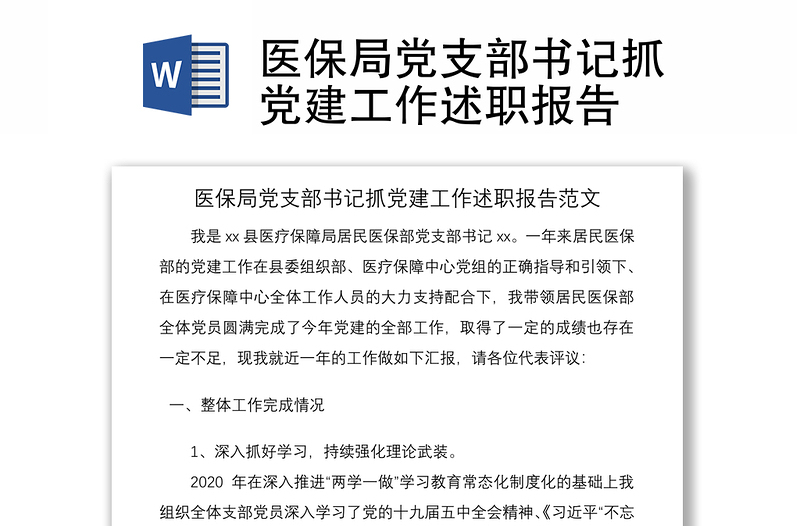 W

医保局党支部书记抓党建工作述职报告

医保局党支部书记抓党建工作述职报告范文

我是 xx 县医疗保障局居民医保部党支部书记 xx。一年来居民医保部的党建工作在县委组织部、医疗保障中心党组的正确指导和引领下、在医疗保障中心全体工作人员的大力支持配合下，我带领居民医保部全体党员圆满完成了今年党建的全部工作，取得了一定的成绩也存在一定不足，现我就近一年的工作做如下汇报，请各位代表评议：

一、整体工作完成情况

1、深入抓好学习，持续强化理论武装。

2020 年在深入推进“两学一做”学习教育常态化制度化的基础上我组织全体支部党员深入学习了党的十九届五中全会精神、《习近平“不忘